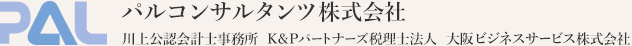 PAL パルコンサルタンツ株式会社

川上公認会計士事務所 K&Pパートナーズ税理士法人 大阪ビジネスサービス株式会社